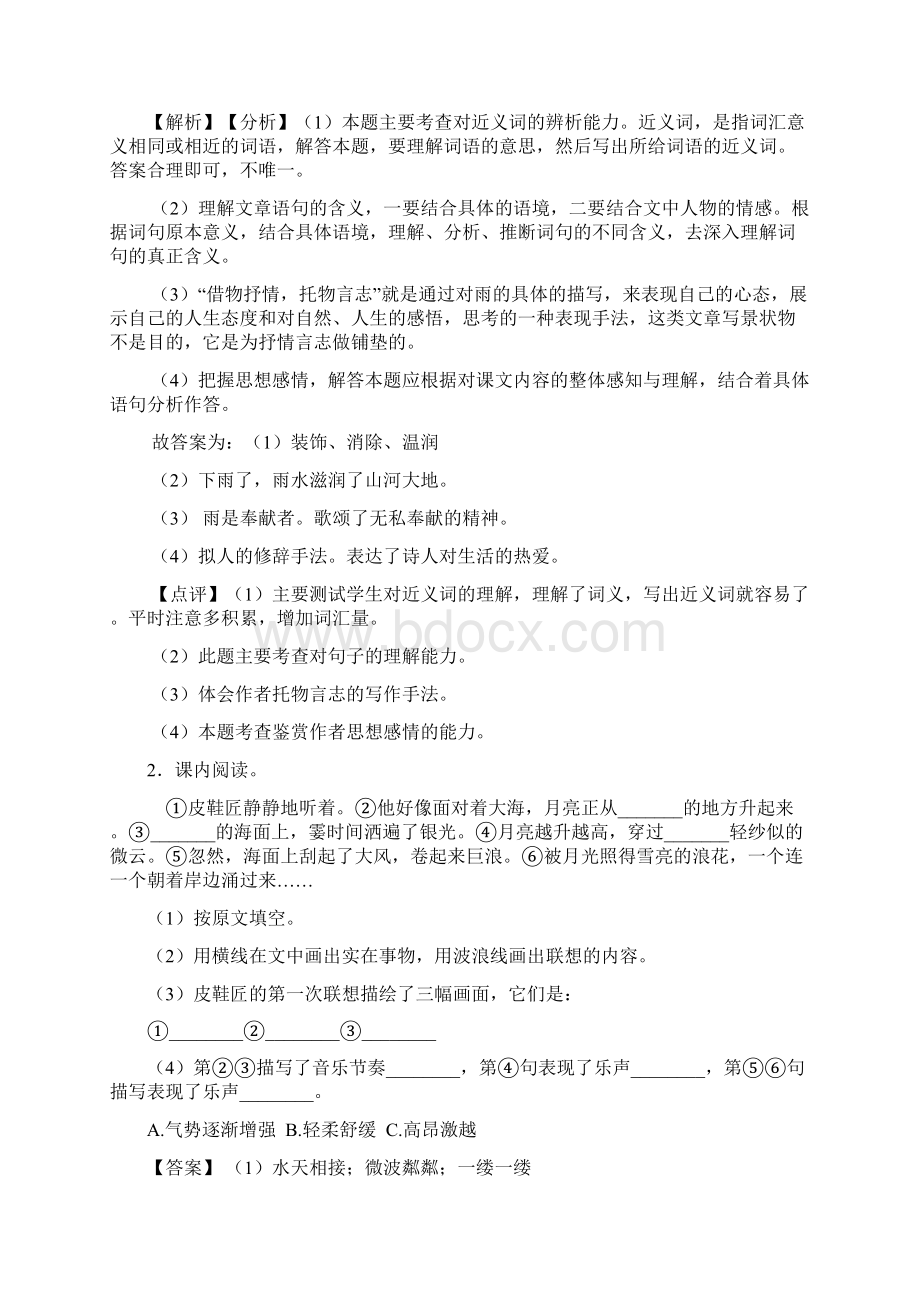 【解析】【分析】（1）本题主要考查对近义词的辨析能力。近义词，是指词汇意义相同或相近的词语，解答本题，要理解词语的意思，然后写出所给词语的近义词。答案合理即可，不唯一。

（2）理解文章语句的含义，一要结合具体的语境，二要结合文中人物的情感。根据词句原本意义，结合具体语境，理解、分析、推断词句的不同含义，去深入理解词句的真正含义。

（3）“借物抒情，托物言志”就是通过对雨的具体的描写，来表现自己的心态，展示自己的人生态度和对自然、人生的感悟，思考的一种表现手法，这类文章写景状物不是目的，它是为抒情言志做铺垫的。

（4）把握思想感情，解答本题应根据对课文内容的整体感知与理解，结合着具体语句分析作答。

故答案为：（1）装饰、消除、温润

（2）下雨了，雨水滋润了山河大地。

（3） 雨是奉献者。歌颂了无私奉献的精神。

（4）拟人的修辞手法。表达了诗人对生活的热爱。

【点评】（1）主要测试学生对近义词的理解，理解了词义，写出近义词就容易了。平时注意多积累，增加词汇量。

（2）此题主要考查对句子的理解能力。

（3）体会作者托物言志的写作手法。

（4）本题考查鉴赏作者思想感情的能力。

2．课内阅读。

①皮鞋匠静静地听着。②他好像面对着大海，月亮正从_______的地方升起来。③_______的海面上，霎时间洒遍了银光。④月亮越升越高，穿过_______轻纱似的微云。⑤忽然，海面上刮起了大风，卷起来巨浪。⑥被月光照得雪亮的浪花，一个连一个朝着岸边涌过来……

（1）按原文填空。

（2）用横线在文中画出实在事物，用波浪线画出联想的内容。

（3）皮鞋匠的第一次联想描绘了三幅画面，它们是：

①________②________③________

（4）第②③描写了音乐节奏________，第④句表现了乐声________，第⑤⑥句描写表现了乐声________。

A.气势逐渐增强 B.轻柔舒缓 C.高昂激越

【答案】（1）水天相接；微波粼粼；一缕一缕

www.bdocx.com